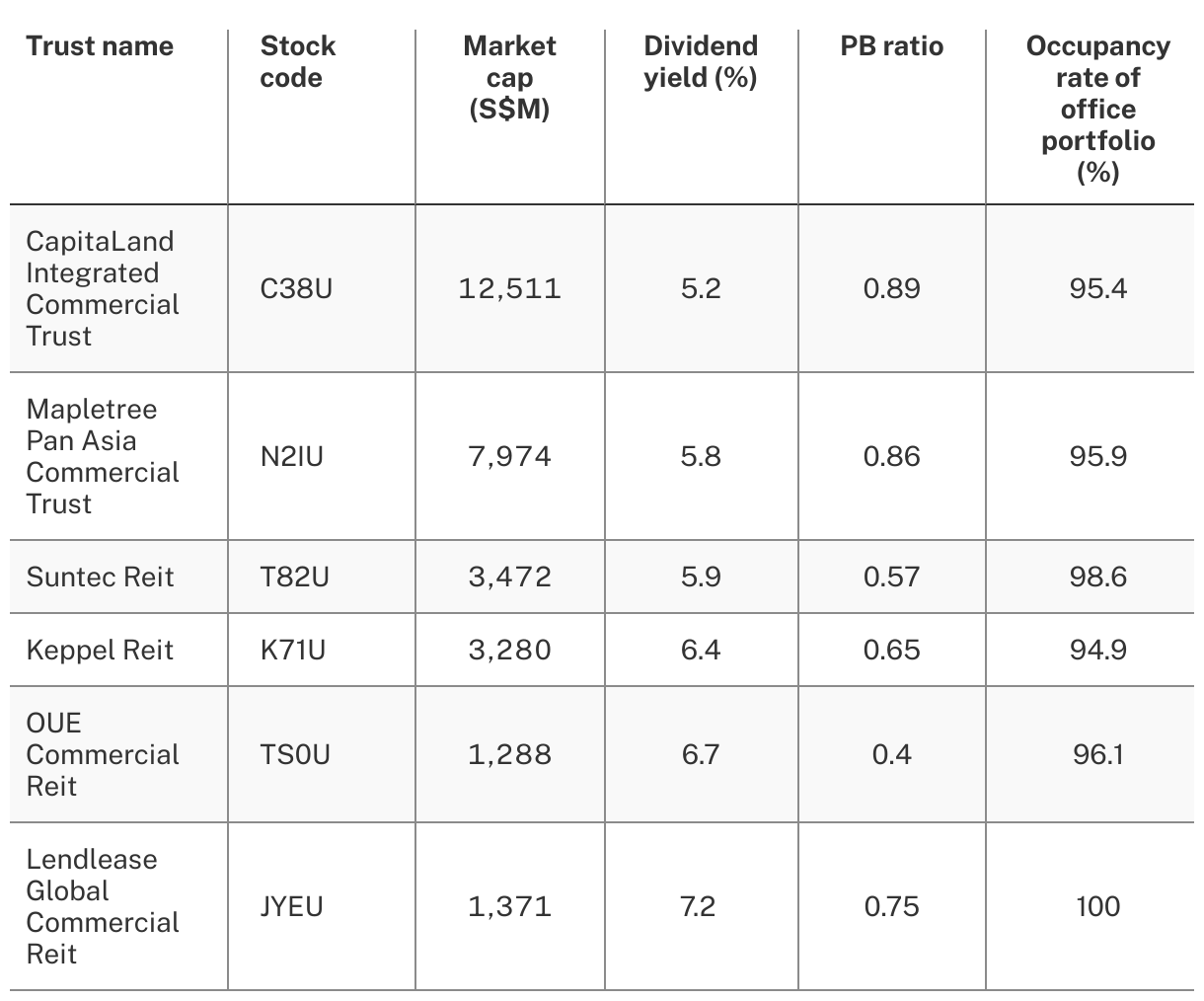 | Trust name | Stock code | Market cap (S$M) | Dividend yield (%) | PB ratio | Occupancy rate of office portfolio (%) |
|---|---|---|---|---|---|
| CapitaLand Integrated Commercial Trust | C38U | 12,511 | 5.2 | 0.89 | 95.4 |
| Mapletree Pan Asia Commercial Trust | N2IU | 7,974 | 5.8 | 0.86 | 95.9 |
| Suntec Reit | T82U | 3,472 | 5.9 | 0.57 | 98.6 |
| Keppel Reit | K71U | 3,280 | 6.4 | 0.65 | 94.9 |
| OUE Commercial Reit | TS0U | 1,288 | 6.7 | 0.4 | 96.1 |
| Lendlease Global Commercial Reit | JYEU | 1,371 | 7.2 | 0.75 | 100 |